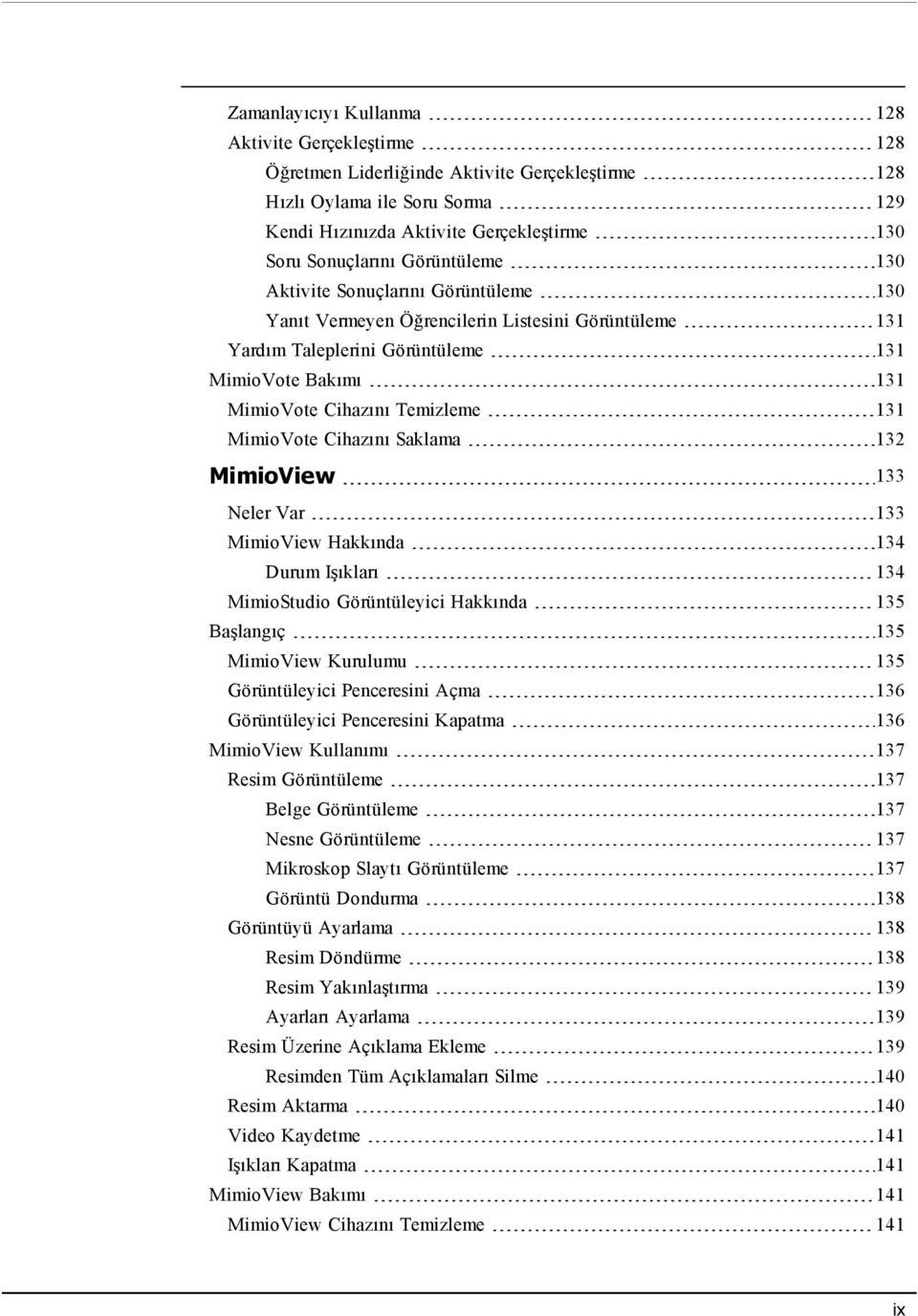 Zamanlayıcıyı Kullanma 128
Aktivite Gerçekleştirme 128
Öğretmen Liderliğinde Aktivite Gerçekleştirme 128
Hızlı Oylama ile Soru Sorma 129
Kendi Hızınızda Aktivite Gerçekleştirme 130
Soru Sonuçlarını Görüntüleme 130
Aktivite Sonuçlarını Görüntüleme 130
Yanıt Vermeyen Öğrencilerin Listesini Görüntüleme 131
Yardım Taleplerini Görüntüleme 131
MimioVote Bakımı 131
MimioVote Cihazını Temizleme 131
MimioVote Cihazını Saklama 132
MimioView 133
Neler Var 133
MimioView Hakkında 134
Durum Işıkları 134
MimioStudio Görüntüleyici Hakkında 135
Başlangıç 135
MimioView Kurulumu 135
Görüntüleyici Penceresini Açma 136
Görüntüleyici Penceresini Kapatma 136
MimioView Kullanımı 137
Resim Görüntüleme 137
Belge Görüntüleme 137
Nesne Görüntüleme 137
Mikroskop Slaytı Görüntüleme 137
Görüntü Dondurma 138
Görüntüyü Ayarlama 138
Resim Döndürme 138
Resim Yakınlaştırma 139
Ayarları Ayarlama 139
Resim Üzerine Açıklama Ekleme 139
Resimden Tüm Açıklamaları Silme 140
Resim Aktarma 140
Video Kaydetme 141
Işıkları Kapatma 141
MimioView Bakımı 141
MimioView Cihazını Temizleme 141

ix